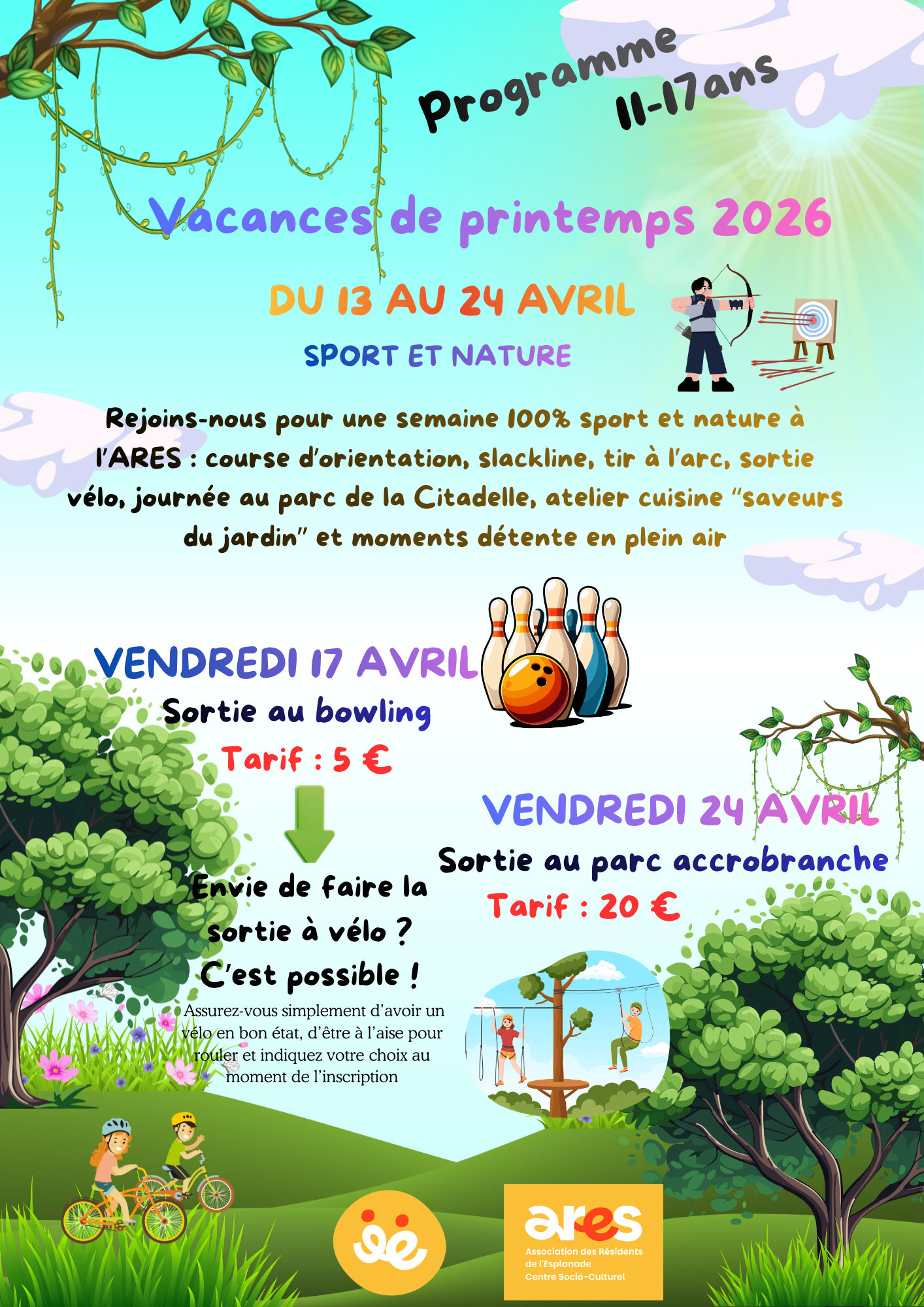 Programme
11-17ans

Vacances de printemps 2026

DU 13 AU 24 AVRIL

SPORT ET NATURE

Rejoins-nous pour une semaine 100% sport et nature à l'ARES : course d'orientation, slackline, tir à l'arc, sortie vélo, journée au parc de la Citadelle, atelier cuisine "saveurs du jardin" et moments détente en plein air

VENDREDI 17 AVRIL
Sortie au bowling
Tarif : 5 €

Envie de faire la sortie à vélo ?
C'est possible !

Assurez-vous simplement d'avoir un vélo en bon état, d'être à l'aise pour rouler et indiquez votre choix au moment de l'inscription

VENDREDI 24 AVRIL
Sortie au parc accrobranche
Tarif : 20 €

ares
Association des Résidents
de l'Esplanade
Centre Socio-Culturel